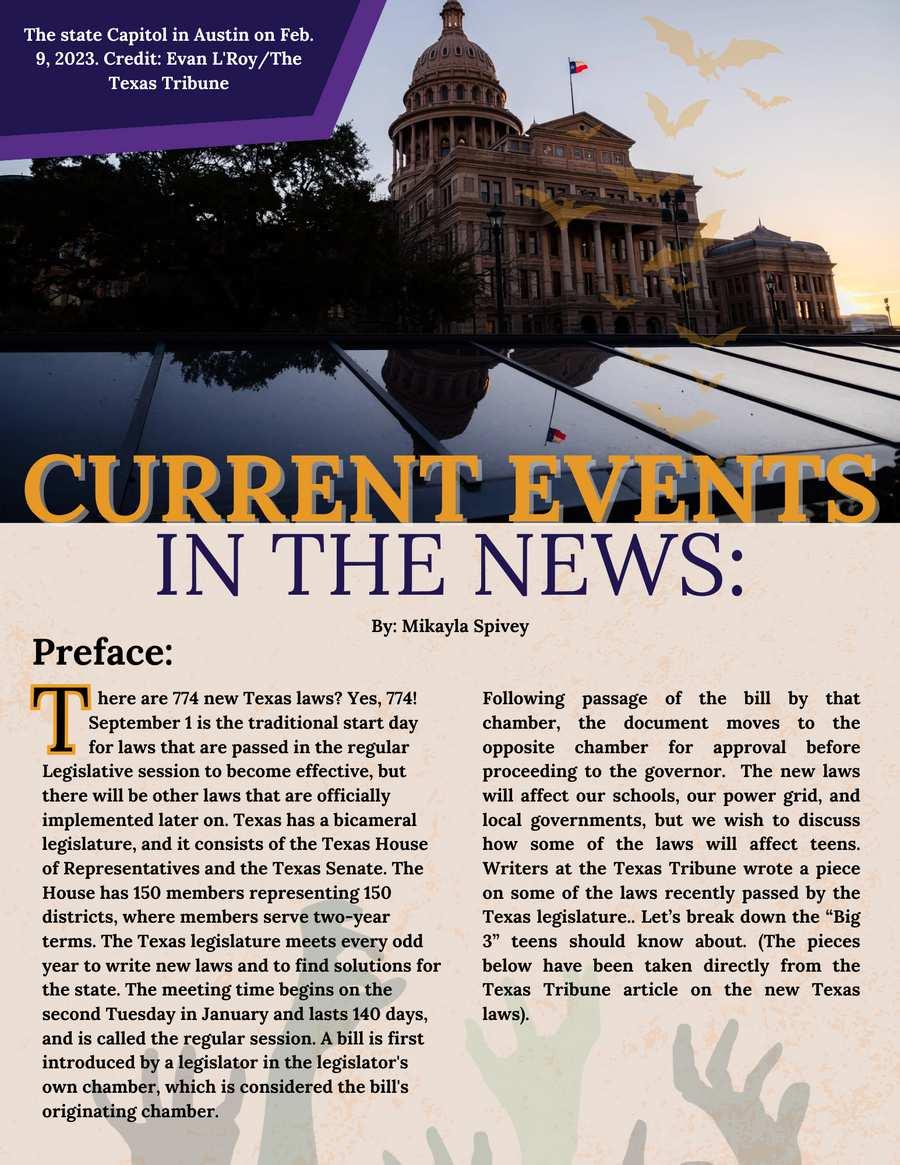 The state Capitol in Austin on Feb. 9, 2023. Credit: Evan L'Roy/The Texas Tribune

CURRENT EVENTS
IN THE NEWS:

By: Mikayla Spivey

Preface:

There are 774 new Texas laws? Yes, 774! September 1 is the traditional start day for laws that are passed in the regular Legislative session to become effective, but there will be other laws that are officially implemented later on. Texas has a bicameral legislature, and it consists of the Texas House of Representatives and the Texas Senate. The House has 150 members representing 150 districts, where members serve two-year terms. The Texas legislature meets every odd year to write new laws and to find solutions for the state. The meeting time begins on the second Tuesday in January and lasts 140 days, and is called the regular session. A bill is first introduced by a legislator in the legislator's own chamber, which is considered the bill's originating chamber.

Following passage of the bill by that chamber, the document moves to the opposite chamber for approval before proceeding to the governor. The new laws will affect our schools, our power grid, and local governments, but we wish to discuss how some of the laws will affect teens. Writers at the Texas Tribune wrote a piece on some of the laws recently passed by the Texas legislature.. Let's break down the "Big 3" teens should know about. (The pieces below have been taken directly from the Texas Tribune article on the new Texas laws).